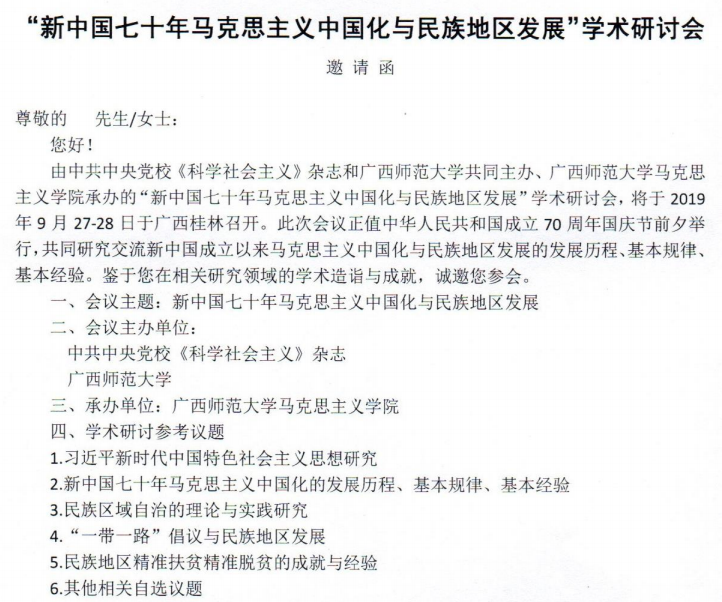 “新中国七十年马克思主义中国化与民族地区发展”学术研讨会

邀请函

尊敬的　　先生/女士：

您好！

由中共中央党校《科学社会主义》杂志和广西师范大学共同主办、广西师范大学马克思主义学院承办的“新中国七十年马克思主义中国化与民族地区发展”学术研讨会，将于 2019 年 9 月 27-28 日于广西桂林召开。此次会议正值中华人民共和国成立 70 周年国庆节前夕举行，共同研究交流新中国成立以来马克思主义中国化与民族地区发展的发展历程、基本规律、基本经验。鉴于您在相关研究领域的学术造诣与成就，诚邀您参会。

一、会议主题：新中国七十年马克思主义中国化与民族地区发展

二、会议主办单位：

中共中央党校《科学社会主义》杂志

广西师范大学

三、承办单位：广西师范大学马克思主义学院

四、学术研讨参考议题

1.习近平新时代中国特色社会主义思想研究

2.新中国七十年马克思主义中国化的发展历程、基本规律、基本经验

3.民族区域自治的理论与实践研究

4.“一带一路”倡议与民族地区发展

5.民族地区精准扶贫精准脱贫的成就与经验

6.其他相关自选议题